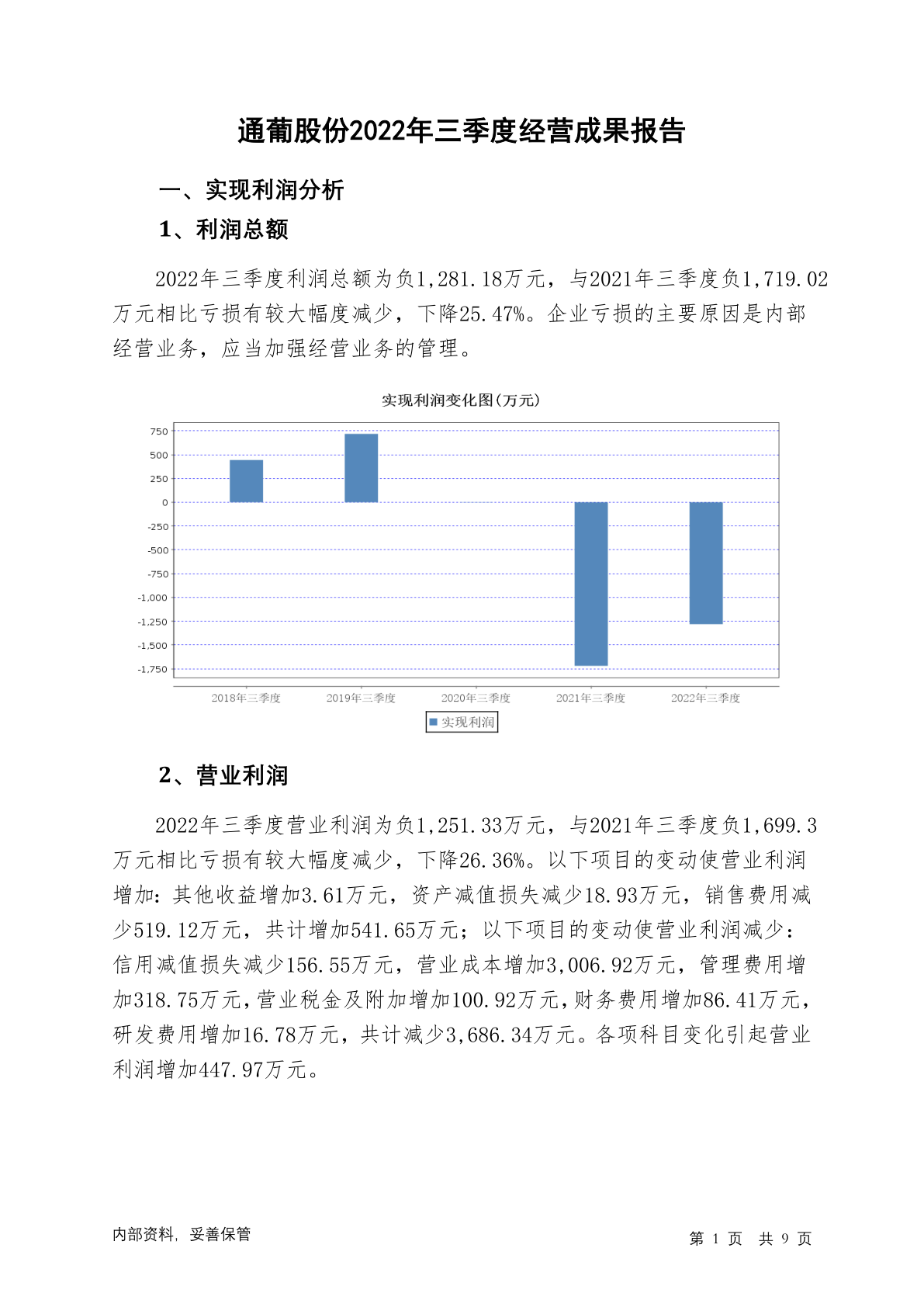 通葡股份2022年三季度经营成果报告

一、实现利润分析

1、利润总额

2022年三季度利润总额为负1,281.18万元，与2021年三季度负1,719.02万元相比亏损有较大幅度减少，下降25.47%。企业亏损的主要原因是内部经营业务，应当加强经营业务的管理。

实现利润变化图(万元)

750
500
250
0
-250
-500
-750
-1,000
-1,250
-1,500
-1,750

2018年三季度 2019年三季度 2020年三季度 2021年三季度 2022年三季度

实现利润

2、营业利润

2022年三季度营业利润为负1,251.33万元，与2021年三季度负1,699.3万元相比亏损有较大幅度减少，下降26.36%。以下项目的变动使营业利润增加：其他收益增加3.61万元，资产减值损失减少18.93万元，销售费用减少519.12万元，共计增加541.65万元；以下项目的变动使营业利润减少：信用减值损失减少156.55万元，营业成本增加3,006.92万元，管理费用增加318.75万元，营业税金及附加增加100.92万元，财务费用增加86.41万元，研发费用增加16.78万元，共计减少3,686.34万元。各项科目变化引起营业利润增加447.97万元。

内部资料，妥善保管

第 1 页 共 9 页